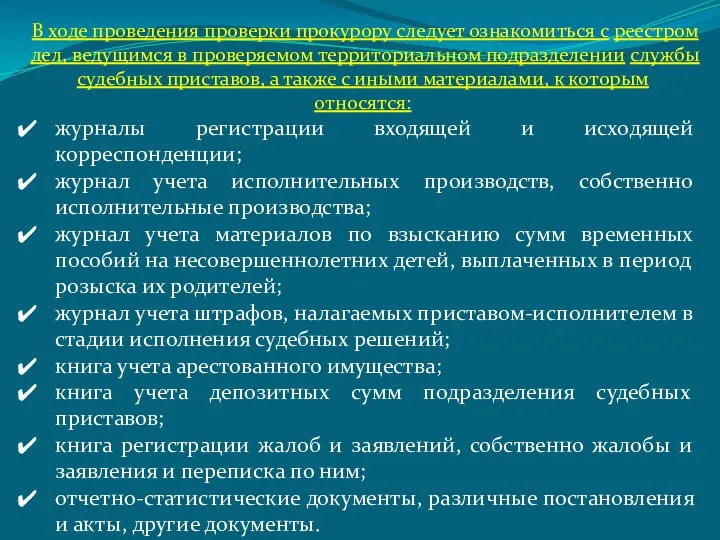 В ходе проведения проверки прокурору следует ознакомиться с реестром дел, ведущимся в проверяемом территориальном подразделении службы судебных приставов, а также с иными материалами, к которым относятся:

✔ журналы регистрации входящей и исходящей корреспонденции;
✔ журнал учета исполнительных производств, собственно исполнительные производства;
✔ журнал учета материалов по взысканию сумм временных пособий на несовершеннолетних детей, выплаченных в период розыска их родителей;
✔ журнал учета штрафов, налагаемых приставом-исполнителем в стадии исполнения судебных решений;
✔ книга учета арестованного имущества;
✔ книга учета депозитных сумм подразделения судебных приставов;
✔ книга регистрации жалоб и заявлений, собственно жалобы и заявления и переписка по ним;
✔ отчетно-статистические документы, различные постановления и акты, другие документы.